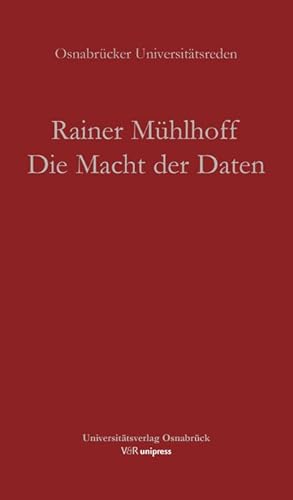 Osnabrücker Universitätsreden

Rainer Mühlhoff
Die Macht der Daten

Universitätsverlag Osnabrück
V&R unipress